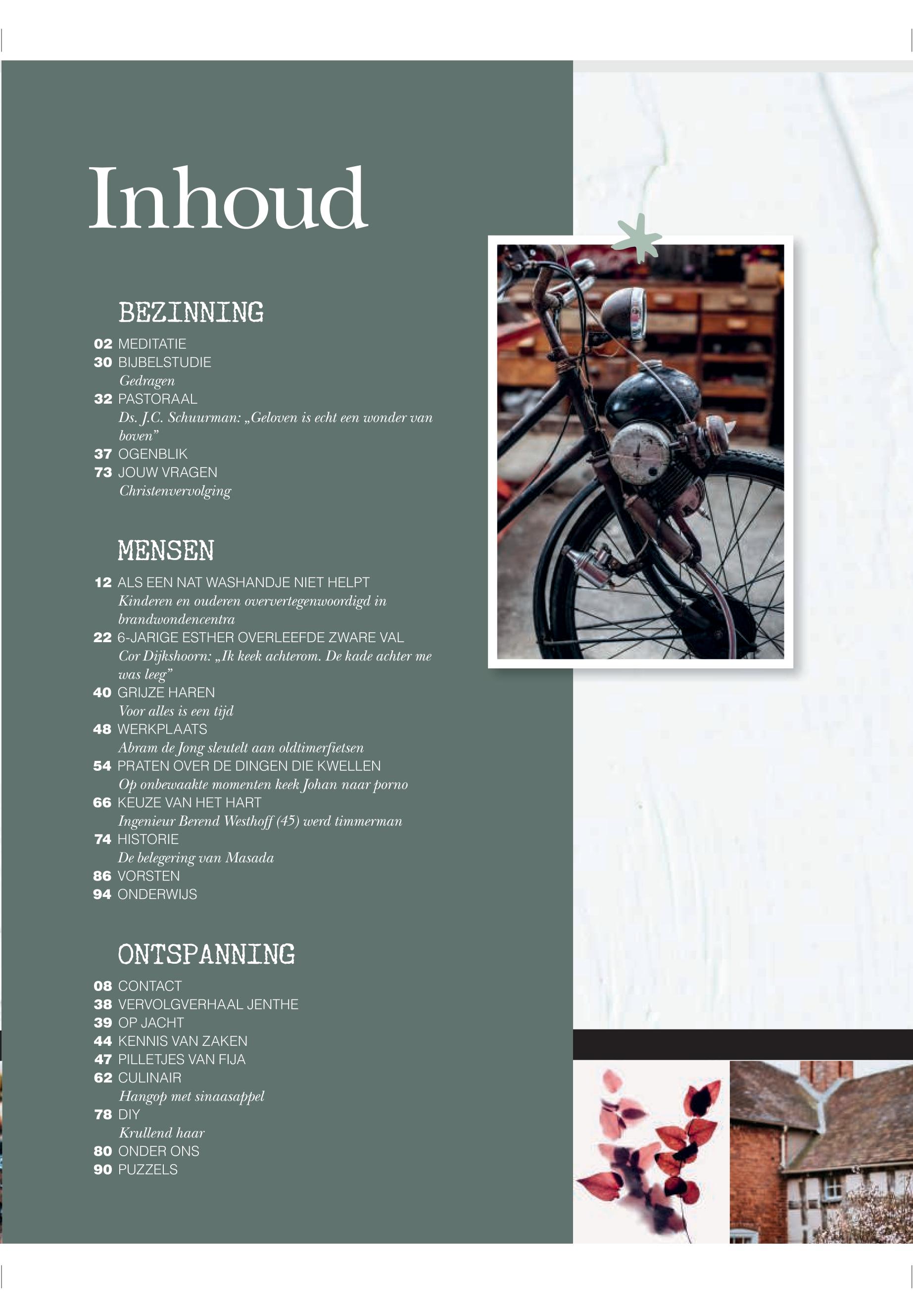 Inhoud

BEZINNING

02 MEDITATIE
30 BIJBELSTUDIE
Gedragen
32 PASTORAAL
Ds. J.C. Schuurman: „Geloven is echt een wonder van boven”
37 OGENBLIK
73 JOUW VRAGEN
Christenvervolging

MENSEN

12 ALS EEN NAT WASHANDJE NIET HELPT
Kinderen en ouderen oververtegenwoordigd in brandwondencentra
22 6-JARIGE ESTHER OVERLEEFDE ZWARE VAL
Cor Dijkshoorn: „Ik keek achterom. De kade achter me was leeg”
40 GRIJZE HAREN
Voor alles is een tijd
48 WERKPLAATS
Abram de Jong sleutelt aan oldtimerfietsen
54 PRATEN OVER DE DINGEN DIE KWELLEN
Op onbewaakte momenten keek Johan naar porno
66 KEUZE VAN HET HART
Ingenieur Berend Westhoff (45) werd timmerman
74 HISTORIE
De belegering van Masada
86 VORSTEN
94 ONDERWIJS

ONTSPANNING

08 CONTACT
38 VERVOLGVERHAAL JENTHE
39 OP JACHT
44 KENNIS VAN ZAKEN
47 PILLETJES VAN FIJA
62 CULINAIR
Hangop met sinaasappel
78 DIY
Krullend haar
80 ONDER ONS
90 PUZZELS